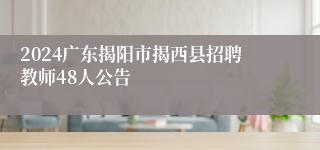 2024广东揭阳市揭西县招聘教师48人公告